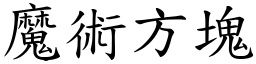 魔術方塊